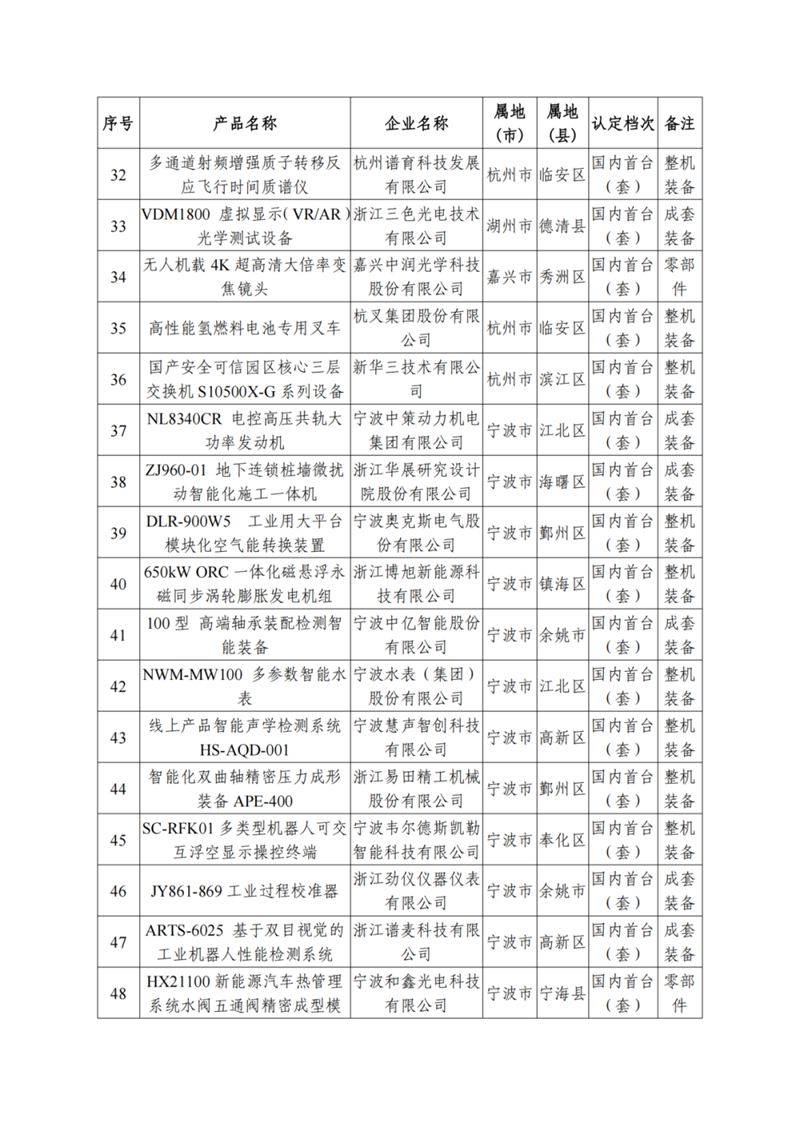 | 序号 | 产品名称 | 企业名称 | 属地（市） | 属地（县） | 认定档次 | 备注 |
|---|---|---|---|---|---|---|
| 32 | 多通道射频增强质子转移反应飞行时间质谱仪 | 杭州谱育科技发展有限公司 | 杭州市 | 临安区 | 国内首台（套） | 整机装备 |
| 33 | VDM1800 虚拟显示（VR/AR）光学测试设备 | 浙江三色光电技术有限公司 | 湖州市 | 德清县 | 国内首台（套） | 成套装备 |
| 34 | 无人机载 4K 超高清大倍率变焦镜头 | 嘉兴中润光学科技股份有限公司 | 嘉兴市 | 秀洲区 | 国内首台（套） | 零部件 |
| 35 | 高性能氢燃料电池专用叉车 | 杭叉集团股份有限公司 | 杭州市 | 临安区 | 国内首台（套） | 整机装备 |
| 36 | 国产安全可信园区核心三层交换机 S10500X-G 系列设备 | 新华三技术有限公司 | 杭州市 | 滨江区 | 国内首台（套） | 整机装备 |
| 37 | NL8340CR 电控高压共轨大功率发动机 | 宁波中策动力机电集团有限公司 | 宁波市 | 江北区 | 国内首台（套） | 成套装备 |
| 38 | ZJ960-01 地下连锁桩墙微扰动智能化施工一体机 | 浙江华展研究设计院股份有限公司 | 宁波市 | 海曙区 | 国内首台（套） | 成套装备 |
| 39 | DLR-900W5 工业用大平台模块化空气能转换装置 | 宁波奥克斯电气股份有限公司 | 宁波市 | 鄞州区 | 国内首台（套） | 整机装备 |
| 40 | 650kW ORC 一体化磁悬浮永磁同步涡轮膨胀发电机组 | 浙江博旭新能源科技有限公司 | 宁波市 | 镇海区 | 国内首台（套） | 整机装备 |
| 41 | 100 型 高端轴承装配检测智能装备 | 宁波中亿智能股份有限公司 | 宁波市 | 余姚市 | 国内首台（套） | 成套装备 |
| 42 | NWM-MW100 多参数智能水表 | 宁波水表（集团）股份有限公司 | 宁波市 | 江北区 | 国内首台（套） | 整机装备 |
| 43 | 线上产品智能声学检测系统 HS-AQD-001 | 宁波慧声智创科技有限公司 | 宁波市 | 高新区 | 国内首台（套） | 整机装备 |
| 44 | 智能化双曲轴精密压力成形装备 APE-400 | 浙江易田精工机械股份有限公司 | 宁波市 | 鄞州区 | 国内首台（套） | 整机装备 |
| 45 | SC-RFK01 多类型机器人可交互浮空显示操控终端 | 宁波韦尔德斯凯勒智能科技有限公司 | 宁波市 | 奉化区 | 国内首台（套） | 整机装备 |
| 46 | JY861-869 工业过程校准器 | 浙江劲仪仪器仪表有限公司 | 宁波市 | 余姚市 | 国内首台（套） | 成套装备 |
| 47 | ARTS-6025 基于双目视觉的工业机器人性能检测系统 | 浙江谱麦科技有限公司 | 宁波市 | 高新区 | 国内首台（套） | 成套装备 |
| 48 | HX21100 新能源汽车热管理系统水阀五通阀精密成型模 | 宁波和鑫光电科技有限公司 | 宁波市 | 宁海县 | 国内首台（套） | 零部件 |